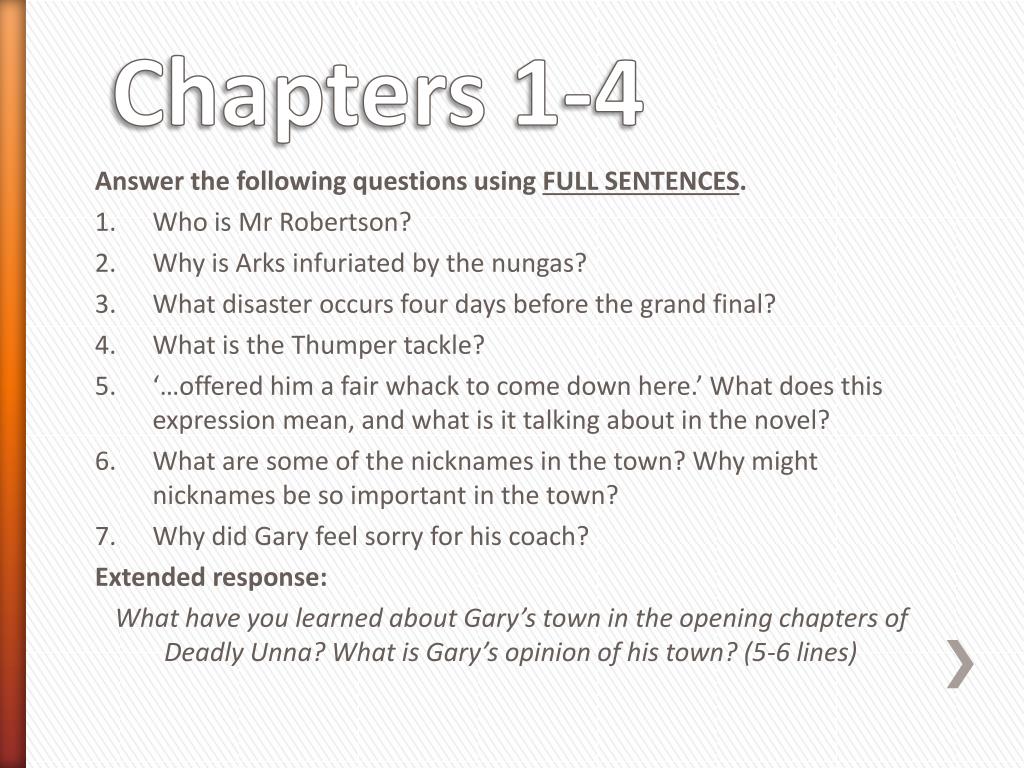 Chapters 1-4

Answer the following questions using FULL SENTENCES.

1. Who is Mr Robertson?
2. Why is Arks infuriated by the nungas?
3. What disaster occurs four days before the grand final?
4. What is the Thumper tackle?
5. '…offered him a fair whack to come down here.' What does this expression mean, and what is it talking about in the novel?
6. What are some of the nicknames in the town? Why might nicknames be so important in the town?
7. Why did Gary feel sorry for his coach?

Extended response:

What have you learned about Gary's town in the opening chapters of Deadly Unna? What is Gary's opinion of his town? (5-6 lines)